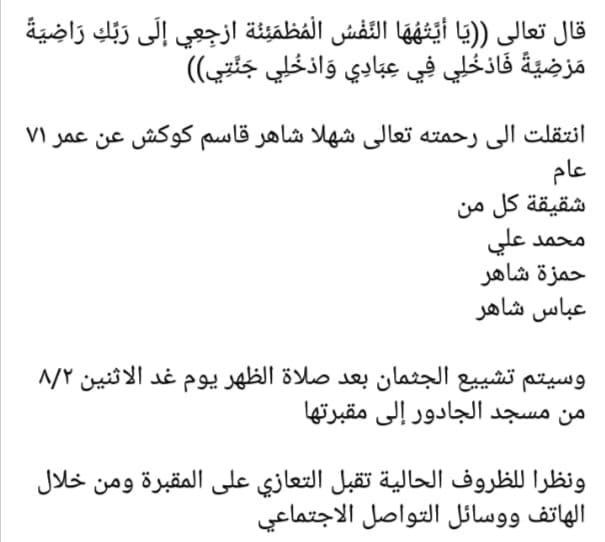 قال تعالى ((يَا أَيَّتُهَا النَّفْسُ الْمُطْمَئِنَّةُ ارْجِعِي إِلَى رَبِّكِ رَاضِيَةً مَرْضِيَّةً فَادْخُلِي فِي عِبَادِي وَادْخُلِي جَنَّتِي))

انتقلت الى رحمته تعالى شهلا شاهر قاسم كوكش عن عمر ٧١ عام
شقيقة كل من
محمد علي
حمزة شاهر
عباس شاهر

وسيتم تشييع الجثمان بعد صلاة الظهر يوم غد الاثنين ٨/٢ من مسجد الجادور إلى مقبرتها

ونظرا للظروف الحالية تقبل التعازي على المقبرة ومن خلال الهاتف ووسائل التواصل الاجتماعي